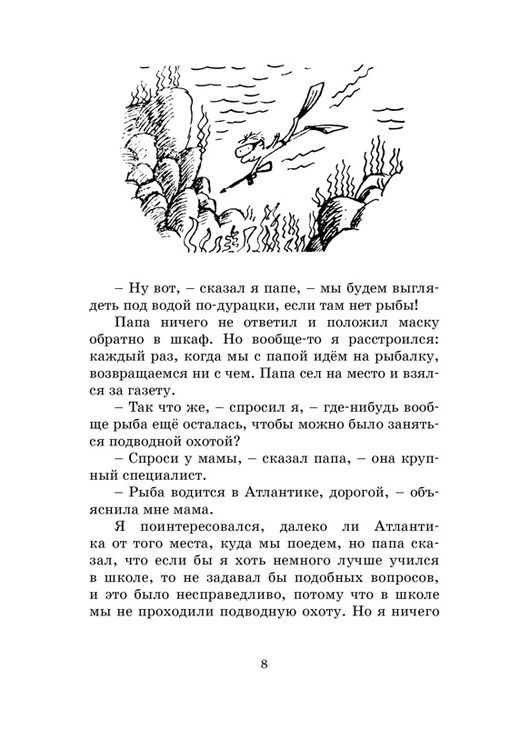 – Ну вот, – сказал я папе, – мы будем выглядеть под водой по-дурацки, если там нет рыбы!

Папа ничего не ответил и положил маску обратно в шкаф. Но вообще-то я расстроился: каждый раз, когда мы с папой идём на рыбалку, возвращаемся ни с чем. Папа сел на место и взялся за газету.

– Так что же, – спросил я, – где-нибудь вообще рыба ещё осталась, чтобы можно было заняться подводной охотой?

– Спроси у мамы, – сказал папа, – она крупный специалист.

– Рыба водится в Атлантике, дорогой, – объяснила мне мама.

Я поинтересовался, далеко ли Атлантика от того места, куда мы поедем, но папа сказал, что если бы я хоть немного лучше учился в школе, то не задавал бы подобных вопросов, и это было несправедливо, потому что в школе мы не проходили подводную охоту. Но я ничего

8